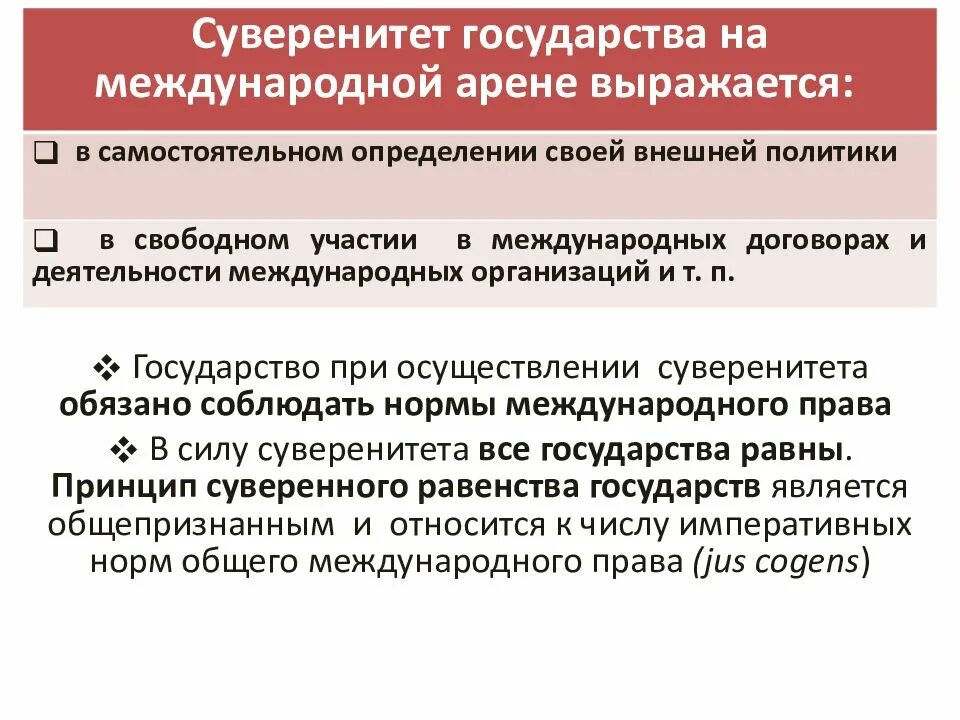 Суверенитет государства на международной арене выражается:

❑ в самостоятельном определении своей внешней политики

❑ в свободном участии в международных договорах и деятельности международных организаций и т. п.

❖ Государство при осуществлении суверенитета обязано соблюдать нормы международного права

❖ В силу суверенитета все государства равны. Принцип суверенного равенства государств является общепризнанным и относится к числу императивных норм общего международного права (jus cogens)